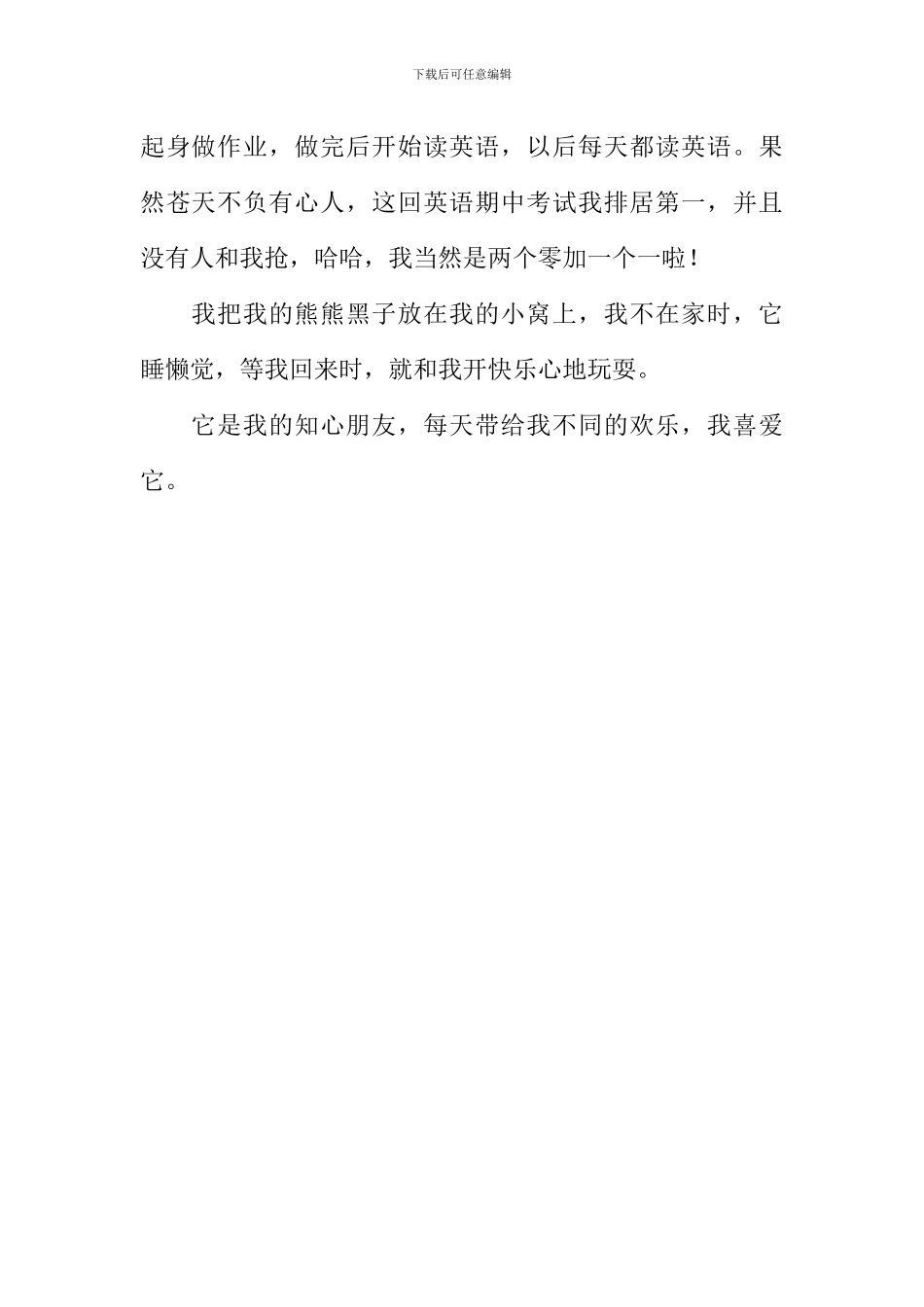 下载后可任意编辑

起身做作业，做完后开始读英语，以后每天都读英语。果然苍天不负有心人，这回英语期中考试我排居第一，并且没有人和我抢，哈哈，我当然是两个零加一个一啦！

我把我的熊熊黑子放在我的小窝上，我不在家时，它睡懒觉，等我回来时，就和我开快乐心地玩耍。

它是我的知心朋友，每天带给我不同的欢乐，我喜爱它。